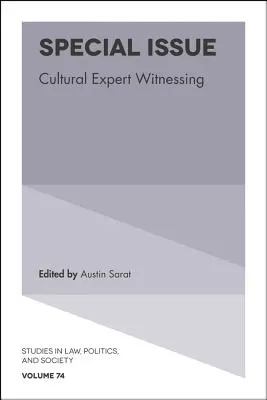 SPECIAL ISSUE

Cultural Expert Witnessing

Edited by Austin Sarat

STUDIES IN LAW, POLITICS, AND SOCIETY

VOLUME 74